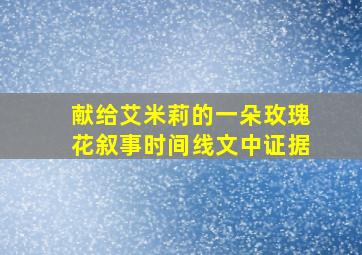 献给艾米莉的一朵玫瑰花叙事时间线文中证据